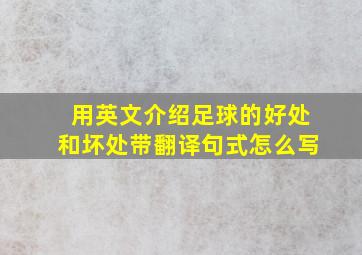 用英文介绍足球的好处和坏处带翻译句式怎么写